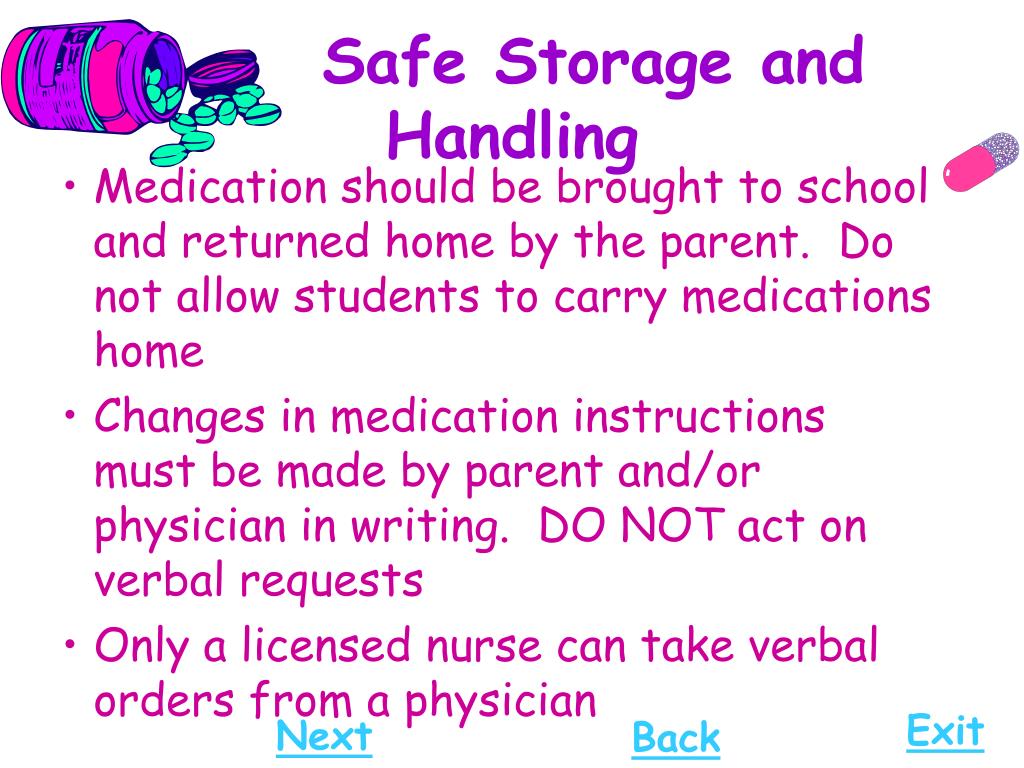 Safe Storage and Handling

• Medication should be brought to school and returned home by the parent. Do not allow students to carry medications home

• Changes in medication instructions must be made by parent and/or physician in writing. DO NOT act on verbal requests

• Only a licensed nurse can take verbal orders from a physician

Next

Back

Exit